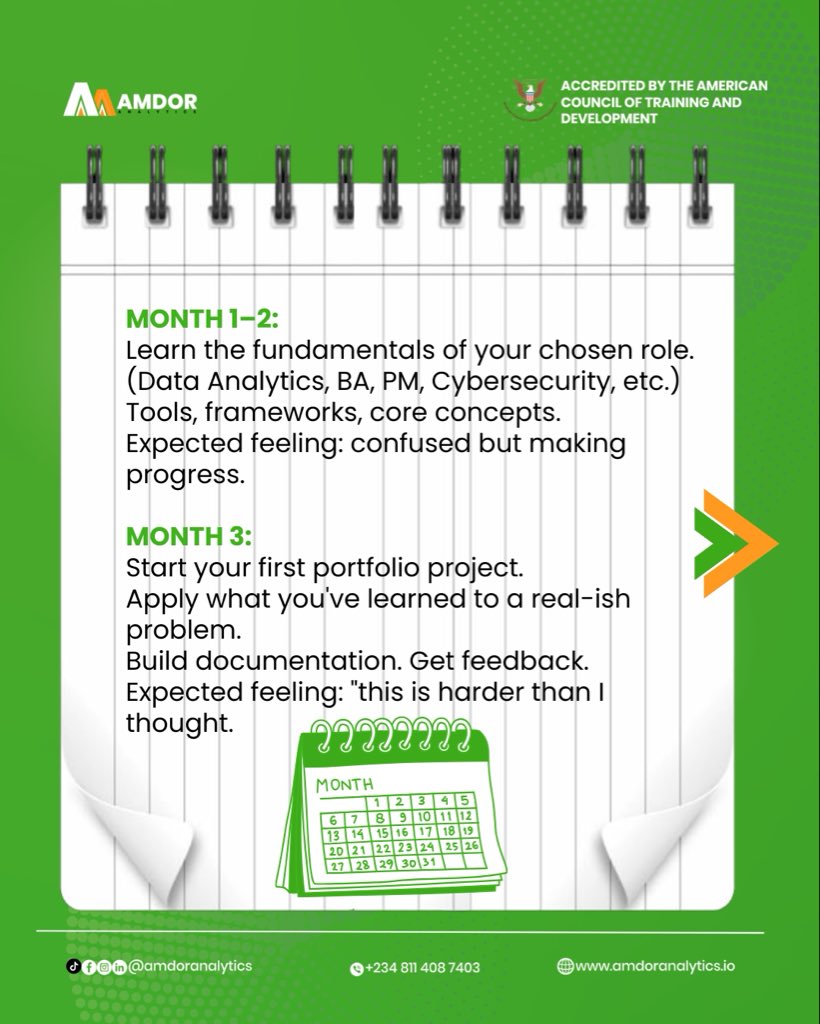 AMDOR ANALYTICS

ACCREDITED BY THE AMERICAN COUNCIL OF TRAINING AND DEVELOPMENT

MONTH 1–2:
Learn the fundamentals of your chosen role. (Data Analytics, BA, PM, Cybersecurity, etc.) Tools, frameworks, core concepts. Expected feeling: confused but making progress.

MONTH 3:
Start your first portfolio project. Apply what you've learned to a real-ish problem. Build documentation. Get feedback. Expected feeling: "this is harder than I thought.

MONTH

| | | 1 | 2 | 3 | 4 | 5 |
|---|---|---|---|---|---|---|
| 6 | 7 | 8 | 9 | 10 | 11 | 12 |
| 13 | 14 | 15 | 16 | 17 | 18 | 19 |
| 20 | 21 | 22 | 23 | 24 | 25 | 26 |
| 27 | 28 | 29 | 30 | 31 | | |

@amdoranalytics
+234 811 408 7403
www.amdoranalytics.io